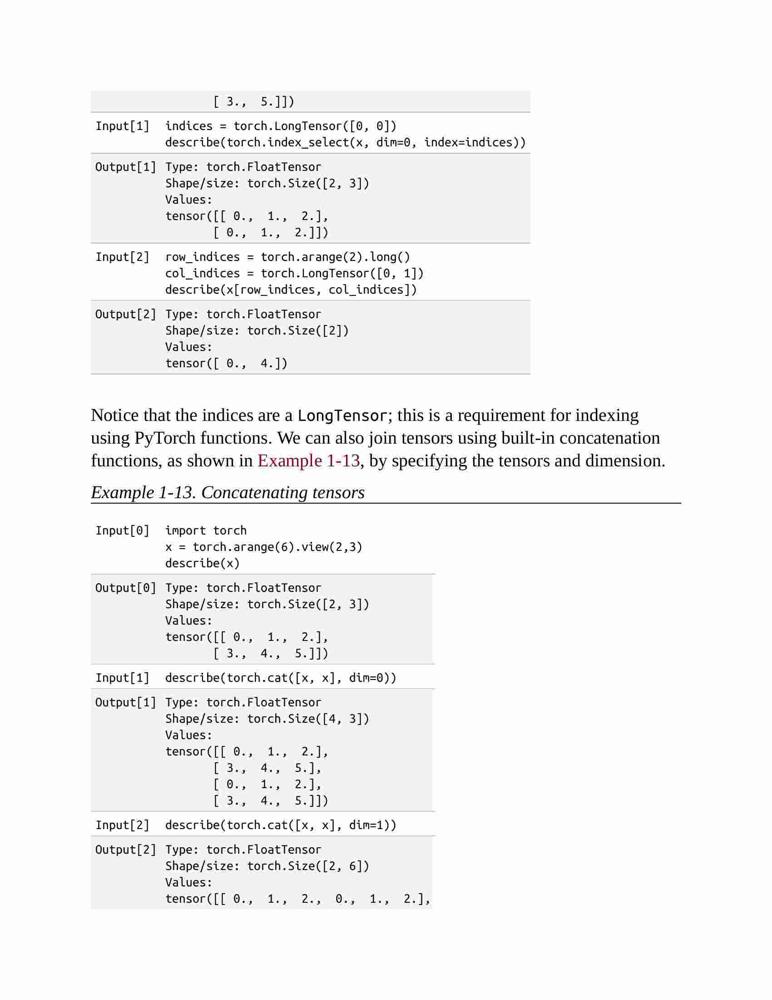 |  | [ 3., 5.]]) |
|---|---|
| Input[1] | indices = torch.LongTensor([0, 0]) describe(torch.index_select(x, dim=0, index=indices)) |
| Output[1] | Type: torch.FloatTensor Shape/size: torch.Size([2, 3]) Values: tensor([[ 0., 1., 2.], [ 0., 1., 2.]]) |
| Input[2] | row_indices = torch.arange(2).long() col_indices = torch.LongTensor([0, 1]) describe(x[row_indices, col_indices]) |
| Output[2] | Type: torch.FloatTensor Shape/size: torch.Size([2]) Values: tensor([ 0., 4.]) |

Notice that the indices are a LongTensor; this is a requirement for indexing using PyTorch functions. We can also join tensors using built-in concatenation functions, as shown in Example 1-13, by specifying the tensors and dimension.

Example 1-13. Concatenating tensors

| Input[0] | import torch x = torch.arange(6).view(2,3) describe(x) |
|---|---|
| Output[0] | Type: torch.FloatTensor Shape/size: torch.Size([2, 3]) Values: tensor([[ 0., 1., 2.], [ 3., 4., 5.]]) |
| Input[1] | describe(torch.cat([x, x], dim=0)) |
| Output[1] | Type: torch.FloatTensor Shape/size: torch.Size([4, 3]) Values: tensor([[ 0., 1., 2.], [ 3., 4., 5.], [ 0., 1., 2.], [ 3., 4., 5.]]) |
| Input[2] | describe(torch.cat([x, x], dim=1)) |
| Output[2] | Type: torch.FloatTensor Shape/size: torch.Size([2, 6]) Values: tensor([[ 0., 1., 2., 0., 1., 2.], |